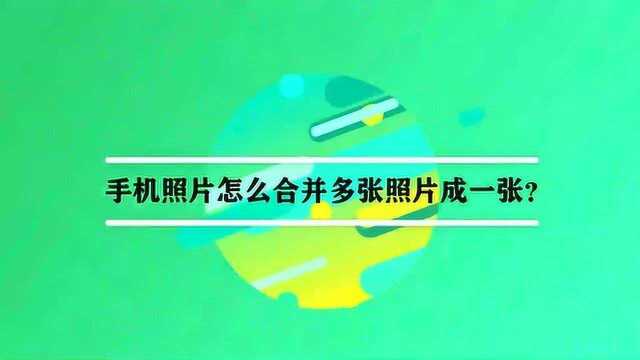 手机照片怎么合并多张照片成一张?